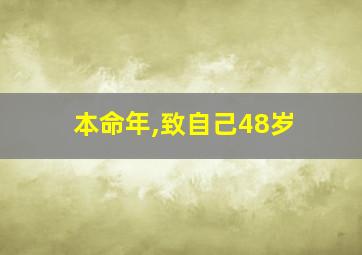 本命年,致自己48岁